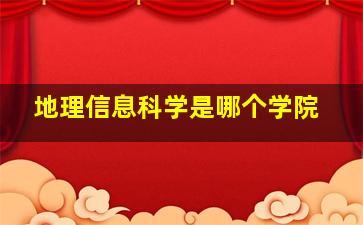 地理信息科学是哪个学院